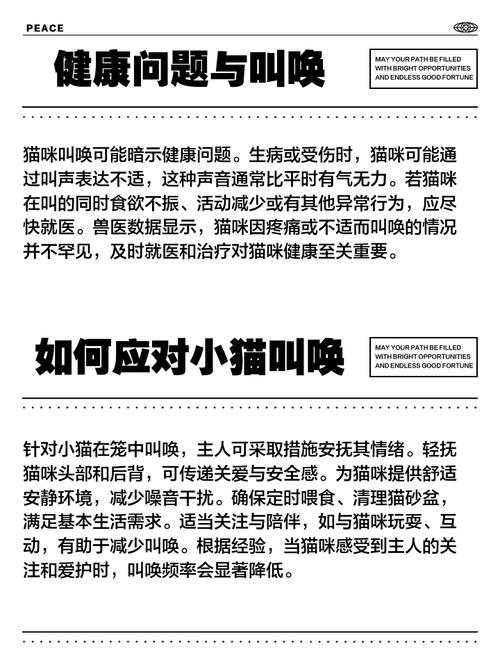 PEACE

健康问题与叫唤

MAY YOUR PATH BE FILLED WITH BRIGHT OPPORTUNITIES AND ENDLESS GOOD FORTUNE

猫咪叫唤可能暗示健康问题。生病或受伤时，猫咪可能通过叫声表达不适，这种声音通常比平时有气无力。若猫咪在叫的同时食欲不振、活动减少或有其他异常行为，应尽快就医。兽医数据显示，猫咪因疼痛或不适而叫唤的情况并不罕见，及时就医和治疗对猫咪健康至关重要。

如何应对小猫叫唤

MAY YOUR PATH BE FILLED WITH BRIGHT OPPORTUNITIES AND ENDLESS GOOD FORTUNE

针对小猫在笼中叫唤，主人可采取措施安抚其情绪。轻抚猫咪头部和后背，可传递关爱与安全感。为猫咪提供舒适安静环境，减少噪音干扰。确保定时喂食、清理猫砂盆，满足基本生活需求。适当关注与陪伴，如与猫咪玩耍、互动，有助于减少叫唤。根据经验，当猫咪感受到主人的关注和爱护时，叫唤频率会显著降低。